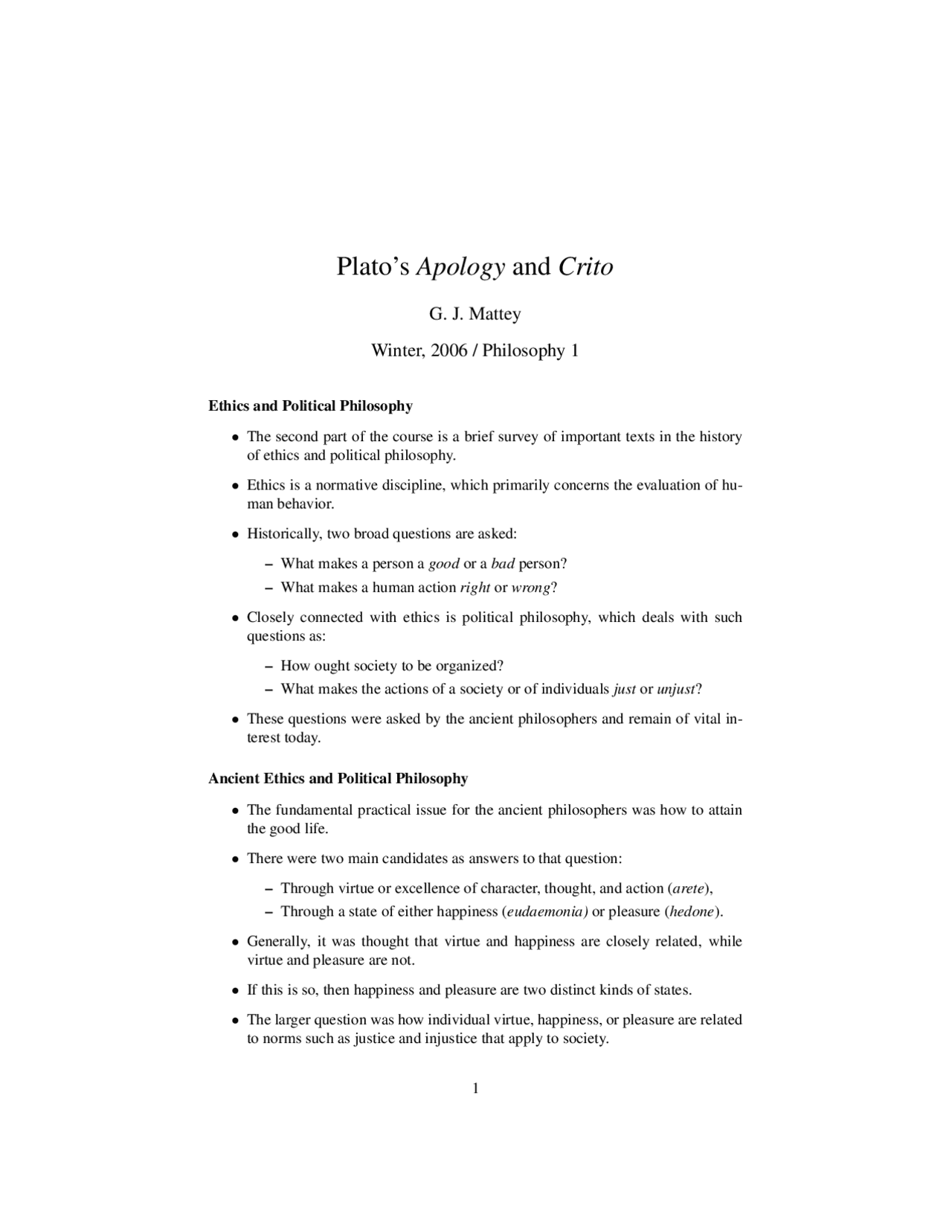 Plato's Apology and Crito

G. J. Mattey

Winter, 2006 / Philosophy 1

Ethics and Political Philosophy

• The second part of the course is a brief survey of important texts in the history of ethics and political philosophy.

• Ethics is a normative discipline, which primarily concerns the evaluation of human behavior.

• Historically, two broad questions are asked:

- What makes a person a good or a bad person?
- What makes a human action right or wrong?

• Closely connected with ethics is political philosophy, which deals with such questions as:

- How ought society to be organized?
- What makes the actions of a society or of individuals just or unjust?

• These questions were asked by the ancient philosophers and remain of vital interest today.

Ancient Ethics and Political Philosophy

• The fundamental practical issue for the ancient philosophers was how to attain the good life.

• There were two main candidates as answers to that question:

- Through virtue or excellence of character, thought, and action (arete),
- Through a state of either happiness (eudaemonia) or pleasure (hedone).

• Generally, it was thought that virtue and happiness are closely related, while virtue and pleasure are not.

• If this is so, then happiness and pleasure are two distinct kinds of states.

• The larger question was how individual virtue, happiness, or pleasure are related to norms such as justice and injustice that apply to society.

1